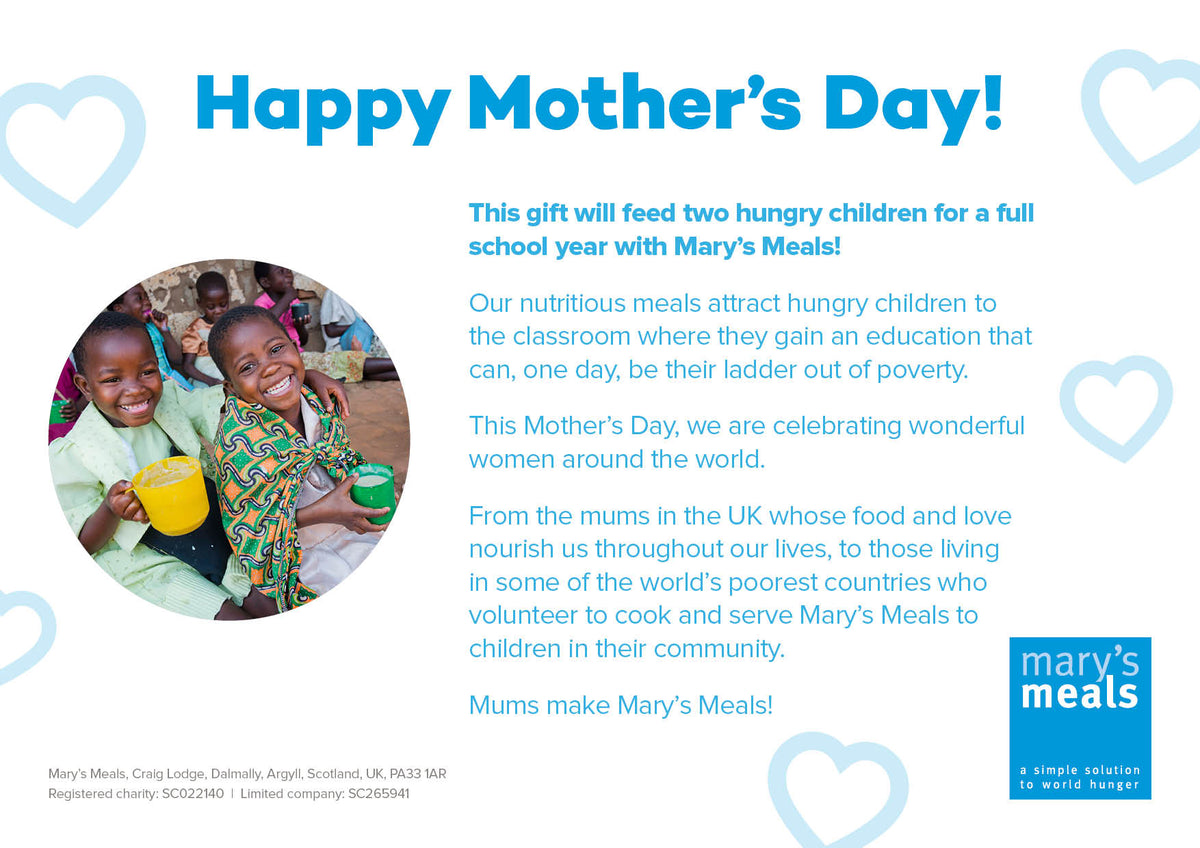 Happy Mother's Day!

This gift will feed two hungry children for a full school year with Mary's Meals!

Our nutritious meals attract hungry children to the classroom where they gain an education that can, one day, be their ladder out of poverty.

This Mother's Day, we are celebrating wonderful women around the world.

From the mums in the UK whose food and love nourish us throughout our lives, to those living in some of the world's poorest countries who volunteer to cook and serve Mary's Meals to children in their community.

Mums make Mary's Meals!

mary's meals

a simple solution to world hunger

Mary's Meals, Craig Lodge, Dalmally, Argyll, Scotland, UK, PA33 1AR
Registered charity: SC022140 | Limited company: SC265941